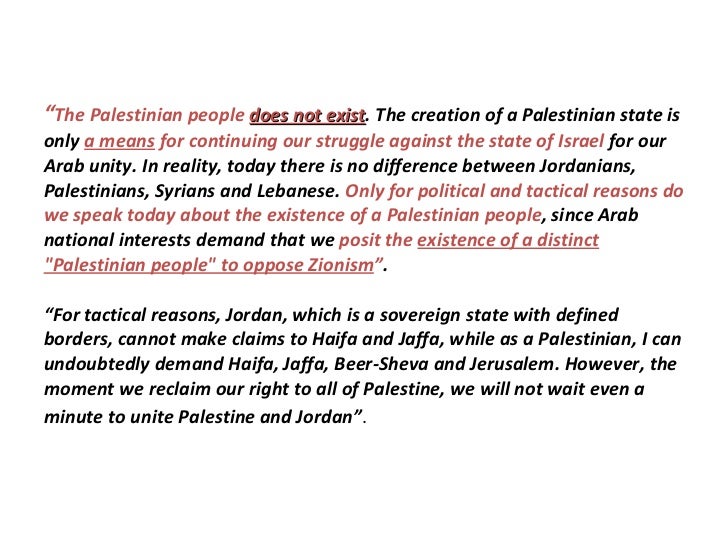 "The Palestinian people does not exist. The creation of a Palestinian state is only a means for continuing our struggle against the state of Israel for our Arab unity. In reality, today there is no difference between Jordanians, Palestinians, Syrians and Lebanese. Only for political and tactical reasons do we speak today about the existence of a Palestinian people, since Arab national interests demand that we posit the existence of a distinct "Palestinian people" to oppose Zionism".

"For tactical reasons, Jordan, which is a sovereign state with defined borders, cannot make claims to Haifa and Jaffa, while as a Palestinian, I can undoubtedly demand Haifa, Jaffa, Beer-Sheva and Jerusalem. However, the moment we reclaim our right to all of Palestine, we will not wait even a minute to unite Palestine and Jordan".